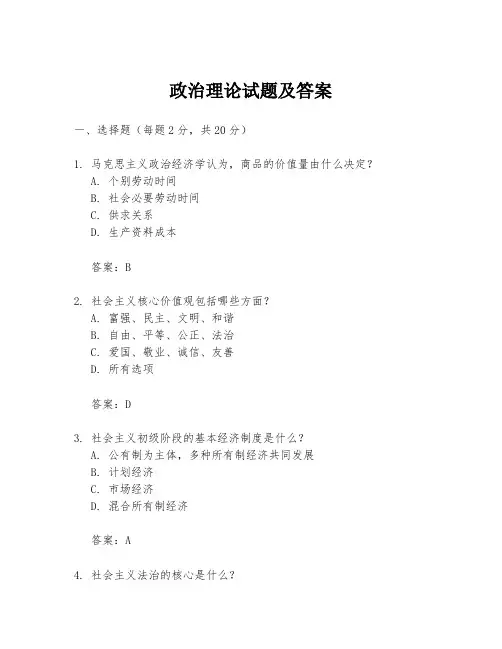 政治理论试题及答案

一、选择题（每题 2 分，共 20 分）

1. 马克思主义政治经济学认为，商品的价值量由什么决定？
A. 个别劳动时间
B. 社会必要劳动时间
C. 供求关系
D. 生产资料成本

答案：B

2. 社会主义核心价值观包括哪些方面？
A. 富强、民主、文明、和谐
B. 自由、平等、公正、法治
C. 爱国、敬业、诚信、友善
D. 所有选项

答案：D

3. 社会主义初级阶段的基本经济制度是什么？
A. 公有制为主体，多种所有制经济共同发展
B. 计划经济
C. 市场经济
D. 混合所有制经济

答案：A

4. 社会主义法治的核心是什么？